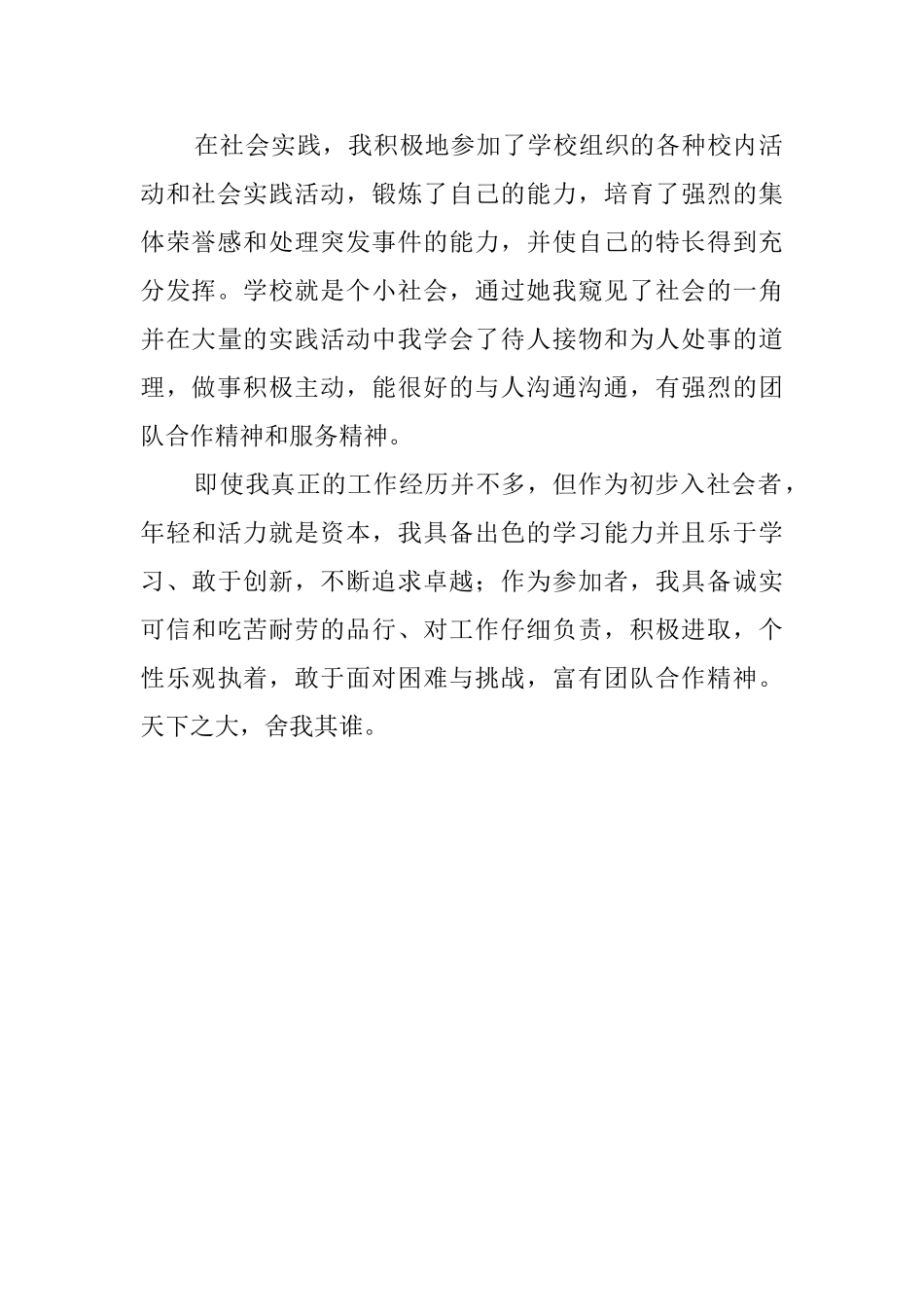 在社会实践，我积极地参加了学校组织的各种校内活动和社会实践活动，锻炼了自己的能力，培育了强烈的集体荣誉感和处理突发事件的能力，并使自己的特长得到充分发挥。学校就是个小社会，通过她我窥见了社会的一角并在大量的实践活动中我学会了待人接物和为人处事的道理，做事积极主动，能很好的与人沟通沟通，有强烈的团队合作精神和服务精神。

即使我真正的工作经历并不多，但作为初步入社会者，年轻和活力就是资本，我具备出色的学习能力并且乐于学习、敢于创新，不断追求卓越；作为参加者，我具备诚实可信和吃苦耐劳的品行、对工作仔细负责，积极进取，个性乐观执着，敢于面对困难与挑战，富有团队合作精神。天下之大，舍我其谁。